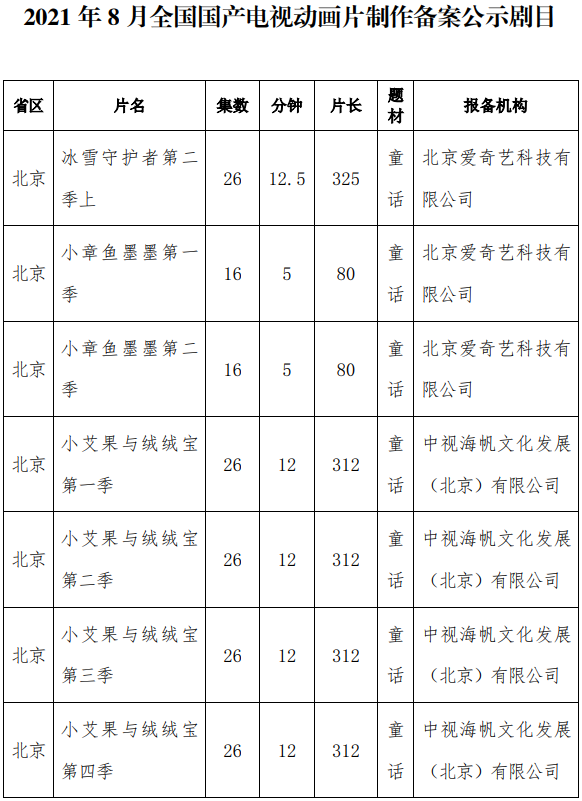 2021 年 8 月全国国产电视动画片制作备案公示剧目

| 省区 | 片名 | 集数 | 分钟 | 片长 | 题材 | 报备机构 |
|---|---|---|---|---|---|---|
| 北京 | 冰雪守护者第二季上 | 26 | 12.5 | 325 | 童话 | 北京爱奇艺科技有限公司 |
| 北京 | 小章鱼墨墨第一季 | 16 | 5 | 80 | 童话 | 北京爱奇艺科技有限公司 |
| 北京 | 小章鱼墨墨第二季 | 16 | 5 | 80 | 童话 | 北京爱奇艺科技有限公司 |
| 北京 | 小艾果与绒绒宝第一季 | 26 | 12 | 312 | 童话 | 中视海帆文化发展（北京）有限公司 |
| 北京 | 小艾果与绒绒宝第二季 | 26 | 12 | 312 | 童话 | 中视海帆文化发展（北京）有限公司 |
| 北京 | 小艾果与绒绒宝第三季 | 26 | 12 | 312 | 童话 | 中视海帆文化发展（北京）有限公司 |
| 北京 | 小艾果与绒绒宝第四季 | 26 | 12 | 312 | 童话 | 中视海帆文化发展（北京）有限公司 |